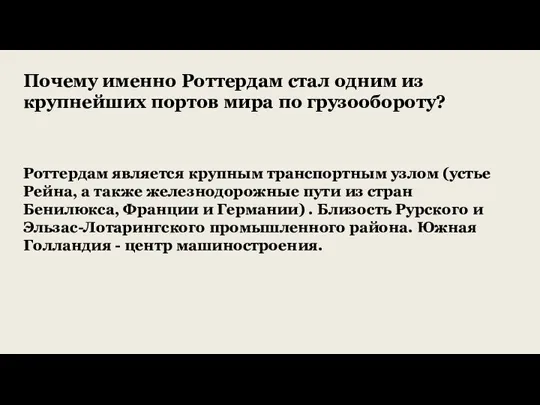 Почему именно Роттердам стал одним из крупнейших портов мира по грузообороту?

Роттердам является крупным транспортным узлом (устье Рейна, а также железнодорожные пути из стран Бенилюкса, Франции и Германии) . Близость Рурского и Эльзас-Лотарингского промышленного района. Южная Голландия - центр машиностроения.